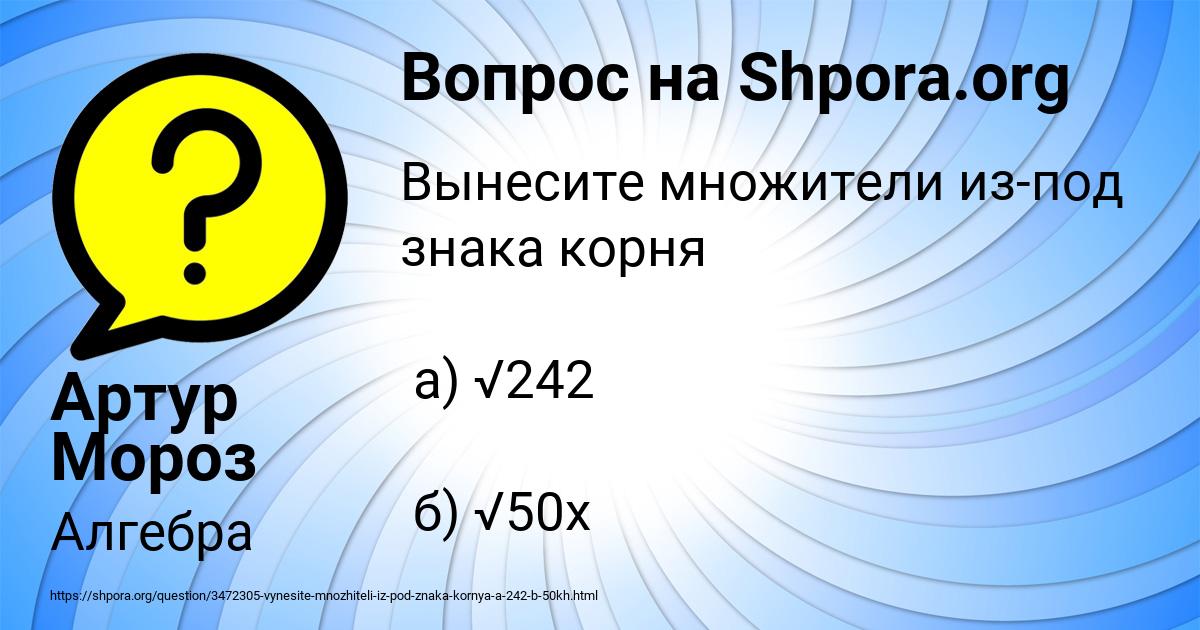 Вопрос на Shpora.org

Вынесите множители из-под знака корня

а) $\sqrt{242}$

б) $\sqrt{50x}$

Артур Мороз

Алгебра

https://shpora.org/question/3472305-vynesite-mnozhiteli-iz-pod-znaka-kornya-a-242-b-50kh.html